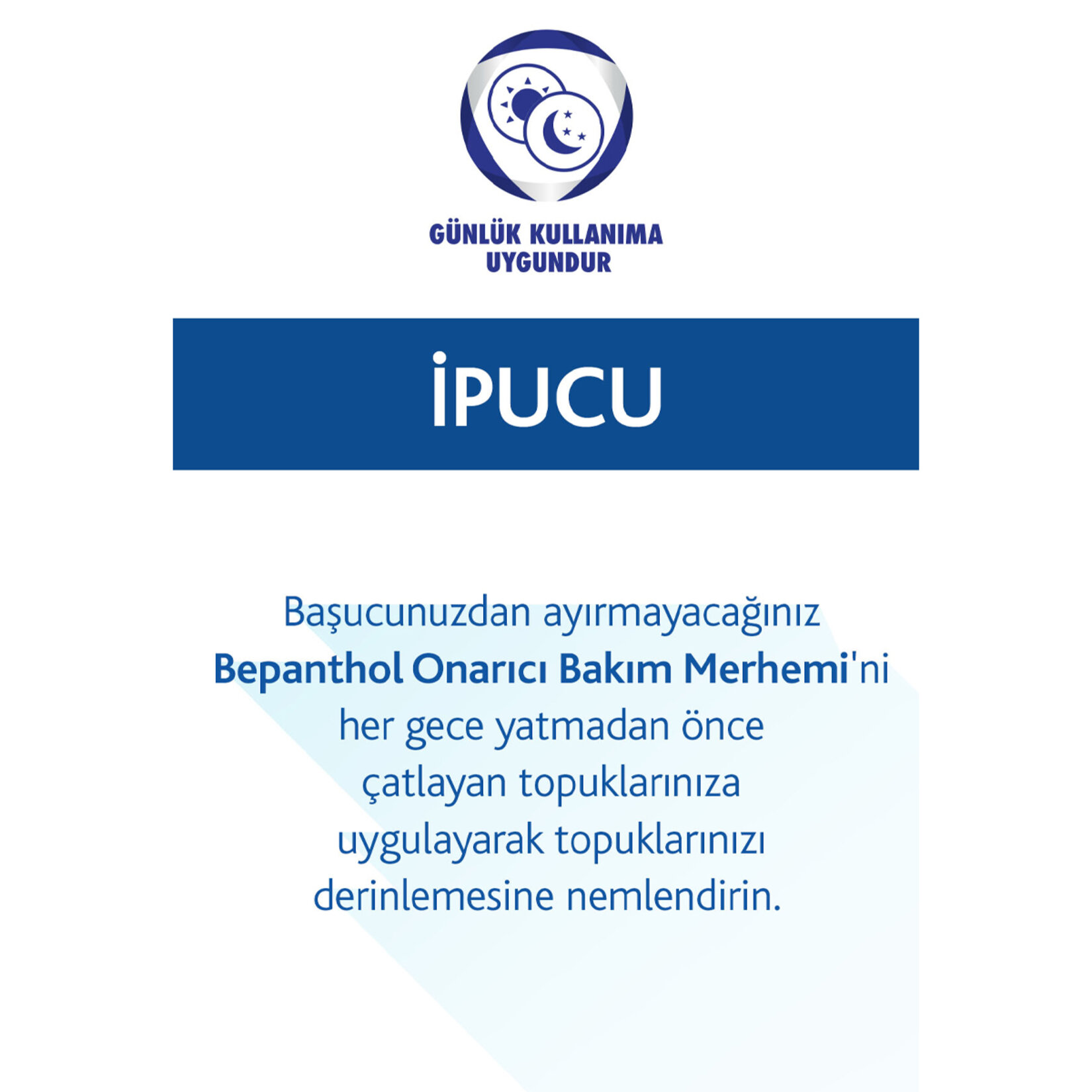 GÜNLÜK KULLANIMA UYGUNDUR

İPUCU

Başucunuzdan ayırmayacağınız Bepanthol Onarıcı Bakım Merhemi'ni her gece yatmadan önce çatlayan topuklarınıza uygulayarak topuklarınızı derinlemesine nemlendirin.